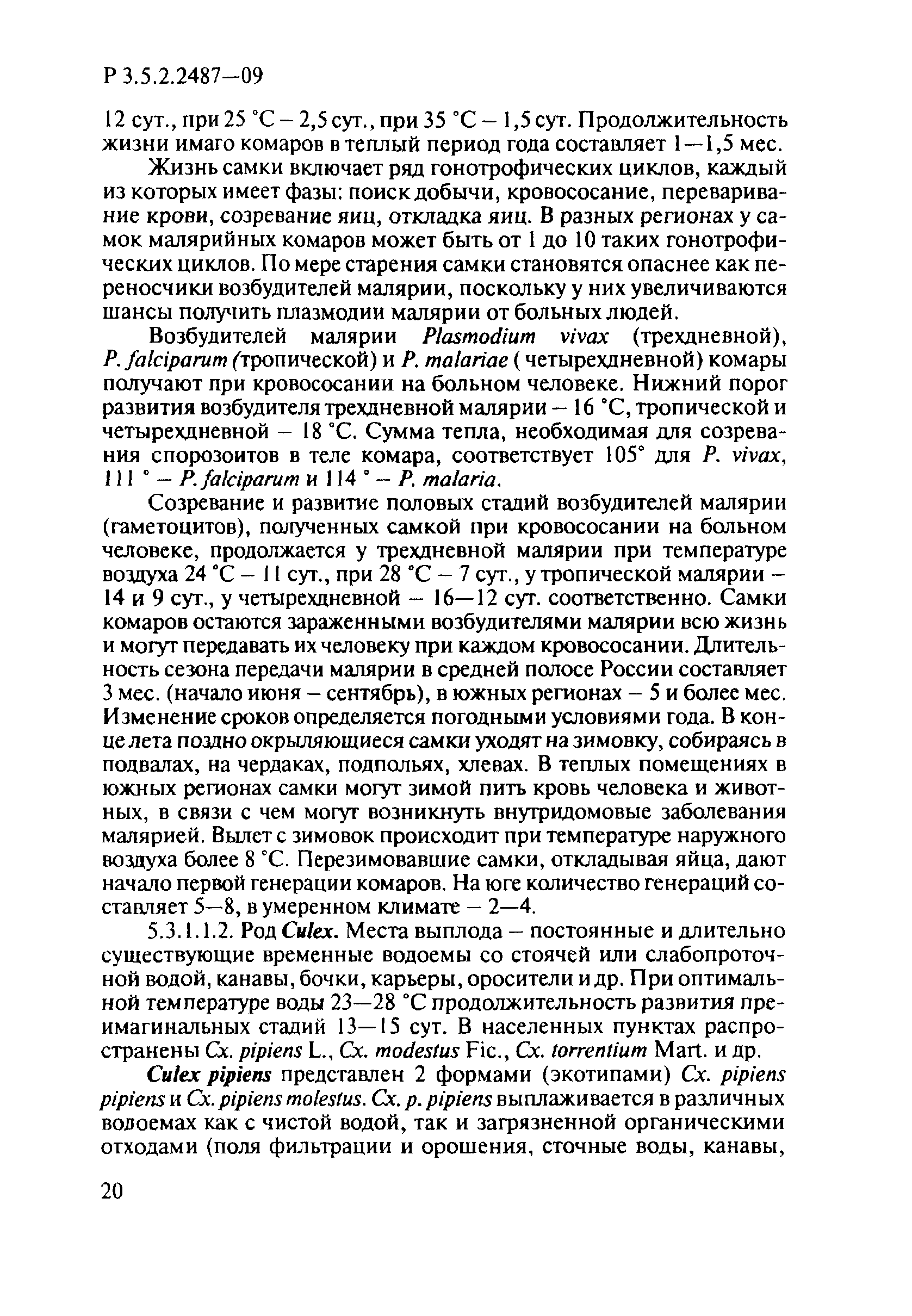 Р 3.5.2.2487—09

12 сут., при 25 °С – 2,5 сут., при 35 °С – 1,5 сут. Продолжительность жизни имаго комаров в теплый период года составляет 1—1,5 мес.

Жизнь самки включает ряд гонотрофических циклов, каждый из которых имеет фазы: поиск добычи, кровососание, переваривание крови, созревание яиц, откладка яиц. В разных регионах у самок малярийных комаров может быть от 1 до 10 таких гонотрофических циклов. По мере старения самки становятся опаснее как переносчики возбудителей малярии, поскольку у них увеличиваются шансы получить плазмодии малярии от больных людей.

Возбудителей малярии Plasmodium vivax (трехдневной), P. falciparum (тропической) и P. malariae ( четырехдневной) комары получают при кровососании на больном человеке. Нижний порог развития возбудителя трехдневной малярии – 16 °С, тропической и четырехдневной – 18 °С. Сумма тепла, необходимая для созревания спорозоитов в теле комара, соответствует 105° для P. vivax, 111 ° – P. falciparum и 114 ° – P. malaria.

Созревание и развитие половых стадий возбудителей малярии (гаметоцитов), полученных самкой при кровососании на больном человеке, продолжается у трехдневной малярии при температуре воздуха 24 °С – 11 сут., при 28 °С – 7 сут., у тропической малярии – 14 и 9 сут., у четырехдневной – 16—12 сут. соответственно. Самки комаров остаются зараженными возбудителями малярии всю жизнь и могут передавать их человеку при каждом кровососании. Длительность сезона передачи малярии в средней полосе России составляет 3 мес. (начало июня – сентябрь), в южных регионах – 5 и более мес. Изменение сроков определяется погодными условиями года. В конце лета поздно окрыляющиеся самки уходят на зимовку, собираясь в подвалах, на чердаках, подпольях, хлевах. В теплых помещениях в южных регионах самки могут зимой пить кровь человека и животных, в связи с чем могут возникнуть внутридомовые заболевания малярией. Вылет с зимовок происходит при температуре наружного воздуха более 8 °С. Перезимовавшие самки, откладывая яйца, дают начало первой генерации комаров. На юге количество генераций составляет 5—8, в умеренном климате – 2—4.

5.3.1.1.2. Род Culex. Места выплода – постоянные и длительно существующие временные водоемы со стоячей или слабопроточной водой, канавы, бочки, карьеры, оросители и др. При оптимальной температуре воды 23—28 °С продолжительность развития преимагинальных стадий 13—15 сут. В населенных пунктах распространены Cx. pipiens L., Cx. modestus Fic., Cx. torrentium Mart. и др.

Culex pipiens представлен 2 формами (экотипами) Cx. pipiens pipiens и Cx. pipiens molestus. Cx. p. pipiens выплаживается в различных водоемах как с чистой водой, так и загрязненной органическими отходами (поля фильтрации и орошения, сточные воды, канавы,

20